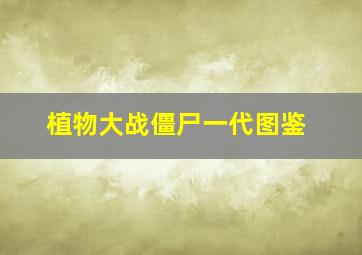 植物大战僵尸一代图鉴